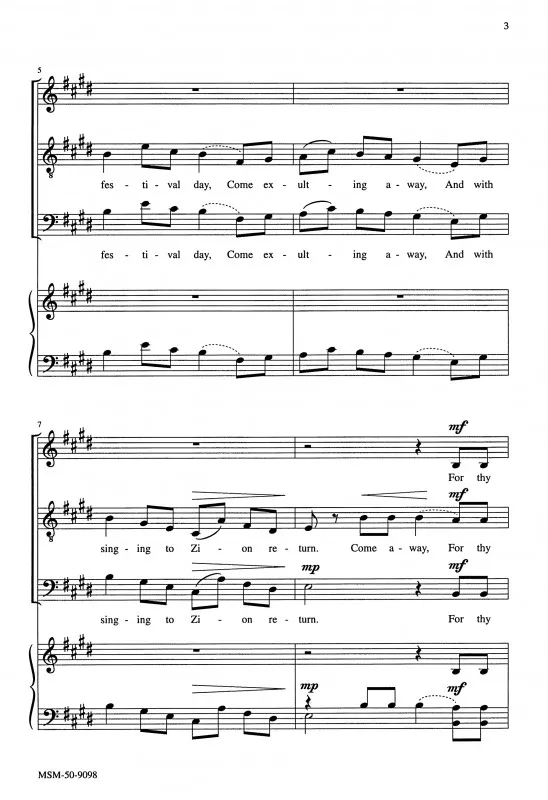 3

5

fes - ti - val day, Come ex - ult - ing a - way, And with

fes - ti - val day, Come ex - ult - ing a - way, And with

7

mf

For thy

mf

sing - ing to Zi - on re - turn. Come a - way, For thy

mp

mf

sing - ing to Zi - on re - turn. For thy

mp

mf

MSM-50-9098